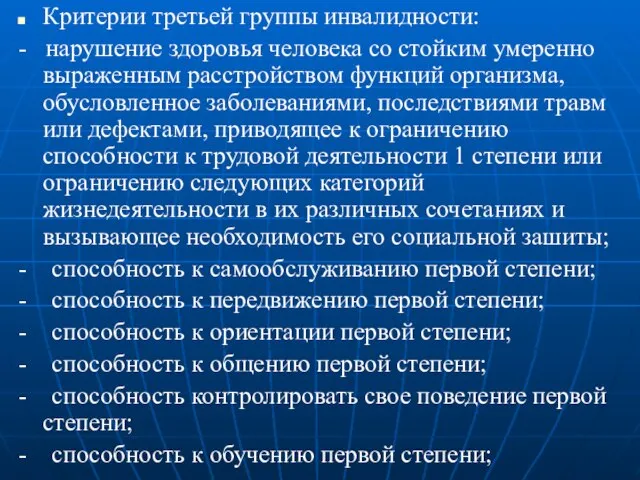 Критерии третьей группы инвалидности:

- нарушение здоровья человека со стойким умеренно выраженным расстройством функций организма, обусловленное заболеваниями, последствиями травм или дефектами, приводящее к ограничению способности к трудовой деятельности 1 степени или ограничению следующих категорий жизнедеятельности в их различных сочетаниях и вызывающее необходимость его социальной зашиты;

- способность к самообслуживанию первой степени;

- способность к передвижению первой степени;

- способность к ориентации первой степени;

- способность к общению первой степени;

- способность контролировать свое поведение первой степени;

- способность к обучению первой степени;